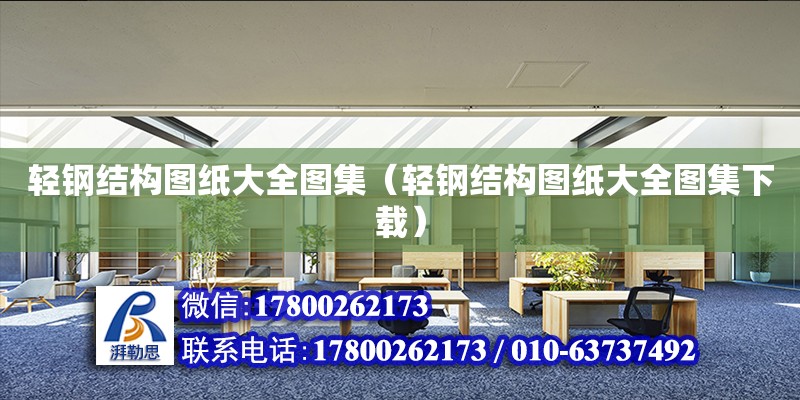 轻钢结构图纸大全图集（轻钢结构图纸大全图集下载）

湃勒思

微信:17800262173

联系电话:17800262173 / 010-63737492